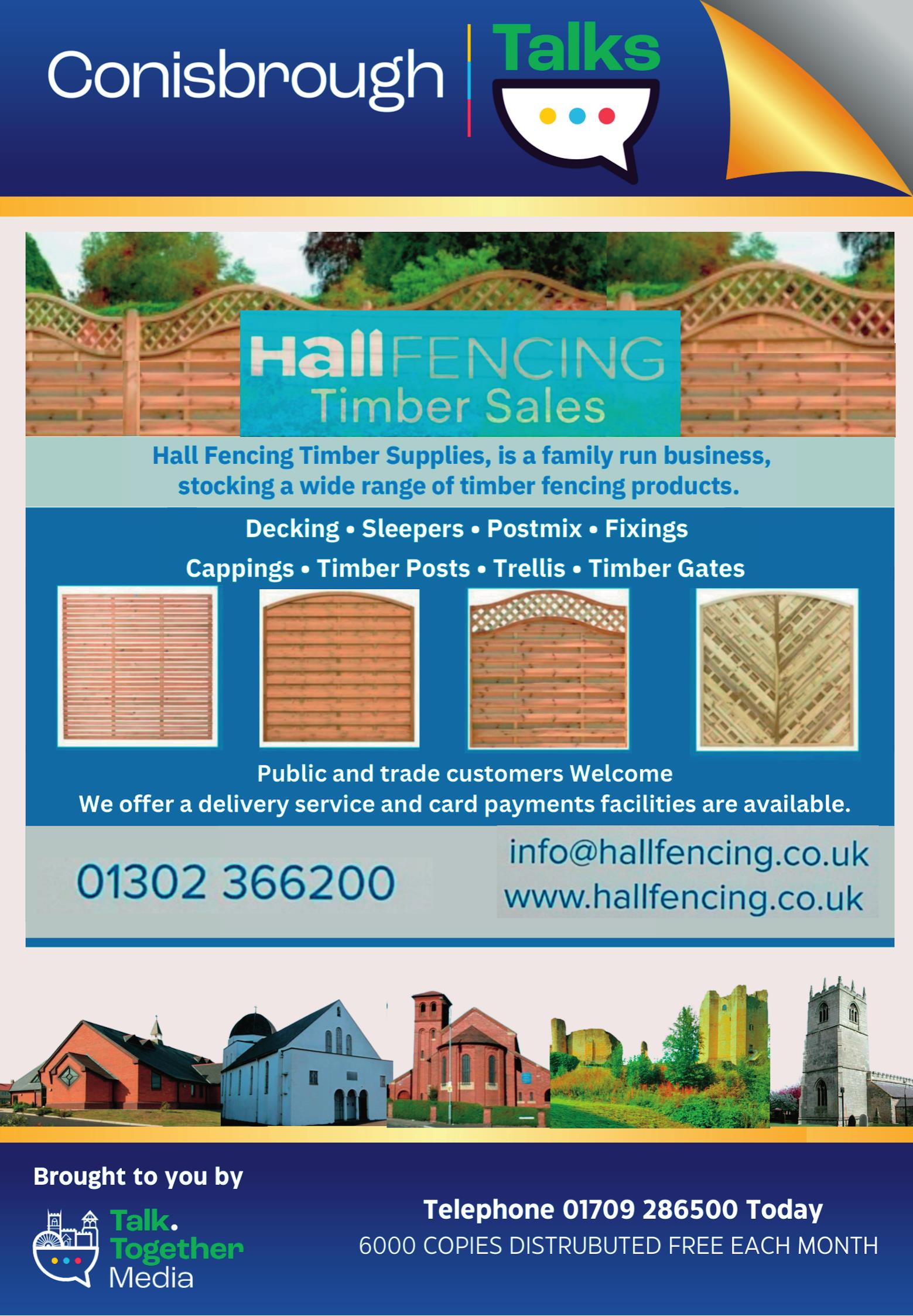 Conisbrough Talks

HallFENCING
Timber Sales

Hall Fencing Timber Supplies, is a family run business, stocking a wide range of timber fencing products.

Decking • Sleepers • Postmix • Fixings
Cappings • Timber Posts • Trellis • Timber Gates

Public and trade customers Welcome
We offer a delivery service and card payments facilities are available.

01302 366200

info@hallfencing.co.uk
www.hallfencing.co.uk

Brought to you by

Talk.
Together
Media

Telephone 01709 286500 Today
6000 COPIES DISTRUBUTED FREE EACH MONTH